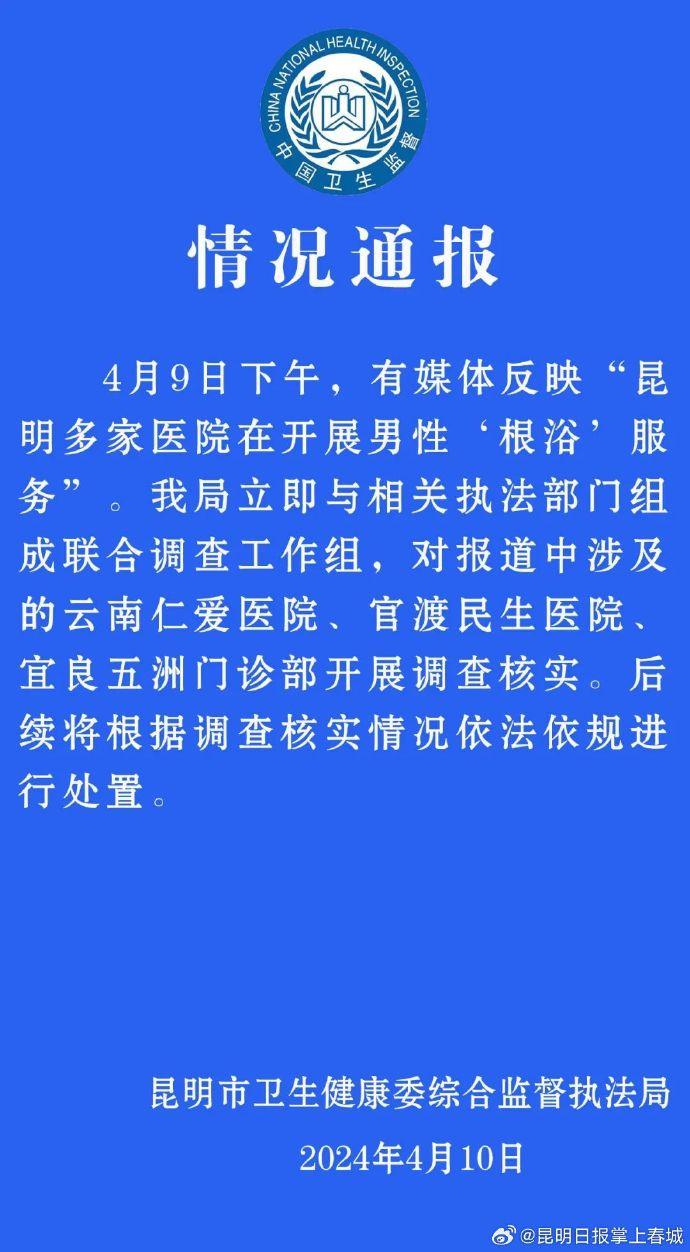 CHINA NATIONAL HEALTH INSPECTION
中国卫生监督

情况通报

4月9日下午，有媒体反映“昆明多家医院在开展男性‘根浴’服务”。我局立即与相关执法部门组成联合调查工作组，对报道中涉及的云南仁爱医院、官渡民生医院、宜良五洲门诊部开展调查核实。后续将根据调查核实情况依法依规进行处置。

昆明市卫生健康委综合监督执法局
2024年4月10日

@昆明日报掌上春城